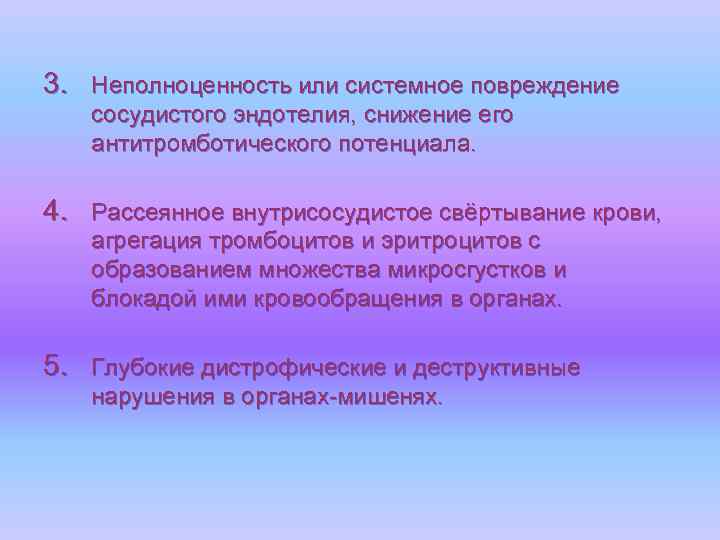 3. Неполноценность или системное повреждение сосудистого эндотелия, снижение его антитромботического потенциала.

4. Рассеянное внутрисосудистое свёртывание крови, агрегация тромбоцитов и эритроцитов с образованием множества микросгустков и блокадой ими кровообращения в органах.

5. Глубокие дистрофические и деструктивные нарушения в органах-мишенях.